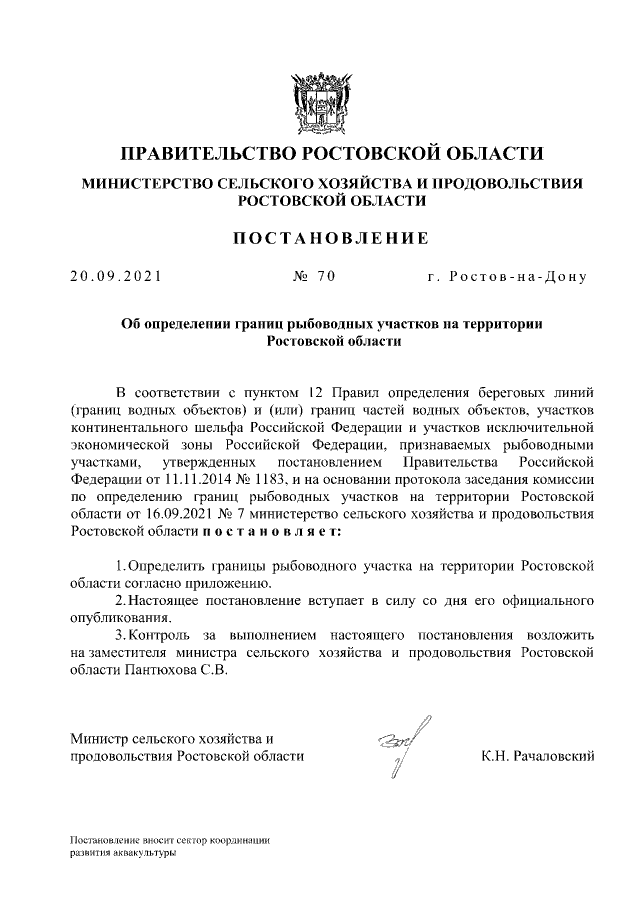 ПРАВИТЕЛЬСТВО РОСТОВСКОЙ ОБЛАСТИ

МИНИСТЕРСТВО СЕЛЬСКОГО ХОЗЯЙСТВА И ПРОДОВОЛЬСТВИЯ РОСТОВСКОЙ ОБЛАСТИ

ПОСТАНОВЛЕНИЕ

20.09.2021 № 70 г. Ростов-на-Дону

Об определении границ рыбоводных участков на территории Ростовской области

В соответствии с пунктом 12 Правил определения береговых линий (границ водных объектов) и (или) границ частей водных объектов, участков континентального шельфа Российской Федерации и участков исключительной экономической зоны Российской Федерации, признаваемых рыбоводными участками, утвержденных постановлением Правительства Российской Федерации от 11.11.2014 № 1183, и на основании протокола заседания комиссии по определению границ рыбоводных участков на территории Ростовской области от 16.09.2021 № 7 министерство сельского хозяйства и продовольствия Ростовской области постановляет:

1. Определить границы рыбоводного участка на территории Ростовской области согласно приложению.
2. Настоящее постановление вступает в силу со дня его официального опубликования.
3. Контроль за выполнением настоящего постановления возложить на заместителя министра сельского хозяйства и продовольствия Ростовской области Пантюхова С.В.

Министр сельского хозяйства и продовольствия Ростовской области К.Н. Рачаловский

Постановление вносит сектор координации развития аквакультуры